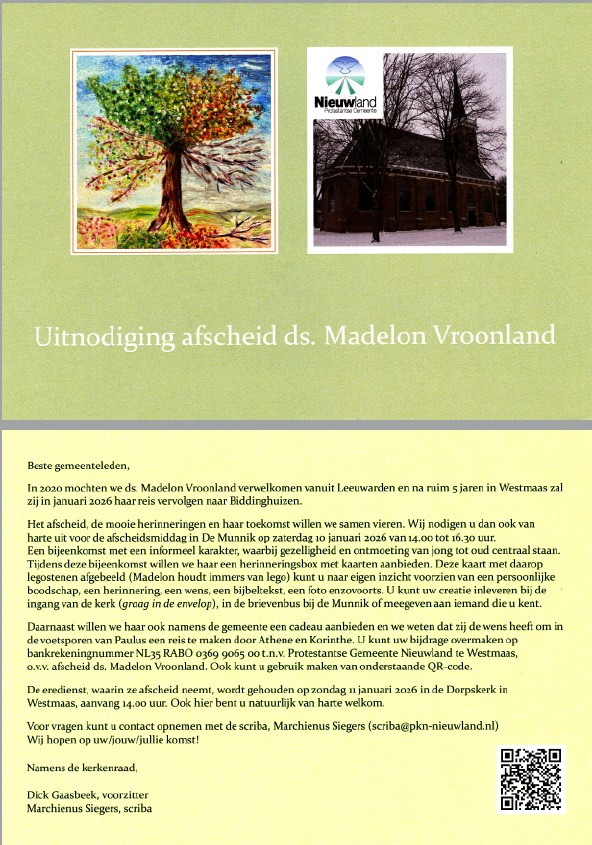 Nieuwland
Protestantse Gemeente

Uitnodiging afscheid ds. Madelon Vroonland

Beste gemeenteleden,

In 2020 mochten we ds. Madelon Vroonland verwelkomen vanuit Leeuwarden en na ruim 5 jaren in Westmaas zal zij in januari 2026 haar reis vervolgen naar Biddinghuizen.

Het afscheid, de mooie herinneringen en haar toekomst willen we samen vieren. Wij nodigen u dan ook van harte uit voor de afscheidsmiddag in De Munnik op zaterdag 10 januari 2026 van 14.00 tot 16.30 uur. Een bijeenkomst met een informeel karakter, waarbij gezelligheid en ontmoeting van jong tot oud centraal staan. Tijdens deze bijeenkomst willen we haar een herinneringsbox met kaarten aanbieden. Deze kaart met daarop legostenen afgebeeld (Madelon houdt immers van lego) kunt u naar eigen inzicht voorzien van een persoonlijke boodschap, een herinnering, een wens, een bijbeltekst, een foto enzovoorts. U kunt uw creatie inleveren bij de ingang van de kerk (graag in de envelop), in de brievenbus bij de Munnik of meegeven aan iemand die u kent.

Daarnaast willen we haar ook namens de gemeente een cadeau aanbieden en we weten dat zij de wens heeft om in de voetsporen van Paulus een reis te maken door Athene en Korinthe. U kunt uw bijdrage overmaken op bankrekeningnummer NL35 RABO 0369 9065 00 t.n.v. Protestantse Gemeente Nieuwland te Westmaas, o.v.v. afscheid ds. Madelon Vroonland. Ook kunt u gebruik maken van onderstaande QR-code.

De eredienst, waarin ze afscheid neemt, wordt gehouden op zondag 11 januari 2026 in de Dorpskerk in Westmaas, aanvang 14.00 uur. Ook hier bent u natuurlijk van harte welkom.

Voor vragen kunt u contact opnemen met de scriba, Marchienus Siegers (scriba@pkn-nieuwland.nl)
Wij hopen op uw/jouw/jullie komst!

Namens de kerkenraad,

Dick Gaasbeek, voorzitter
Marchienus Siegers, scriba